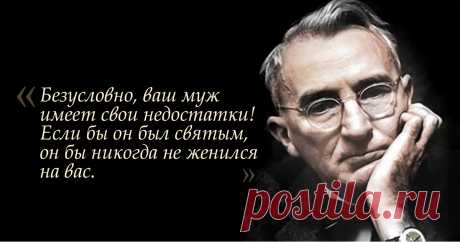 « Безусловно, ваш муж имеет свои недостатки! Если бы он был святым, он бы никогда не женился на вас. »

postila.ru